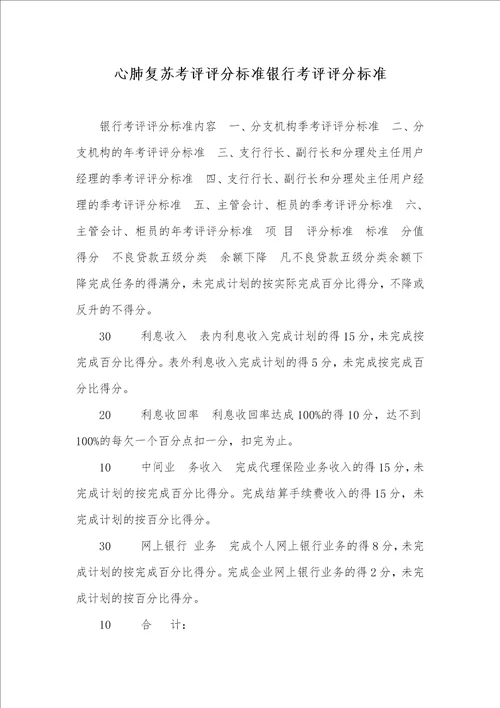 心肺复苏考评评分标准银行考评评分标准

银行考评评分标准内容　一、分支机构季考评评分标准　二、分支机构的年考评评分标准　三、支行行长、副行长和分理处主任用户经理的季考评评分标准　四、支行行长、副行长和分理处主任用户经理的季考评评分标准　五、主管会计、柜员的季考评评分标准　六、主管会计、柜员的年考评评分标准　项　目　评分标准　标准　分值　得分　不良贷款五级分类　余额下降　凡不良贷款五级分类余额下降完成任务的得满分，未完成计划的按实际完成百分比得分，不降或反升的不得分。

30　　利息收入　表内利息收入完成计划的得15分，未完成按完成百分比得分。表外利息收入完成计划的得5分，未完成按完成百分比得分。

20　　利息收回率　利息收回率达成100%的得10分，达不到100%的每欠一个百分点扣一分，扣完为止。

10　　中间业　务收入　完成代理保险业务收入的得15分，未完成计划的按完成百分比得分。完成结算手续费收入的得15分，未完成计划的按百分比得分。

30　　网上银行　业务　完成个人网上银行业务的得8分，未完成计划的按完成百分比得分。完成企业网上银行业务的得2分，未完成计划的按百分比得分。

10　　合　计：